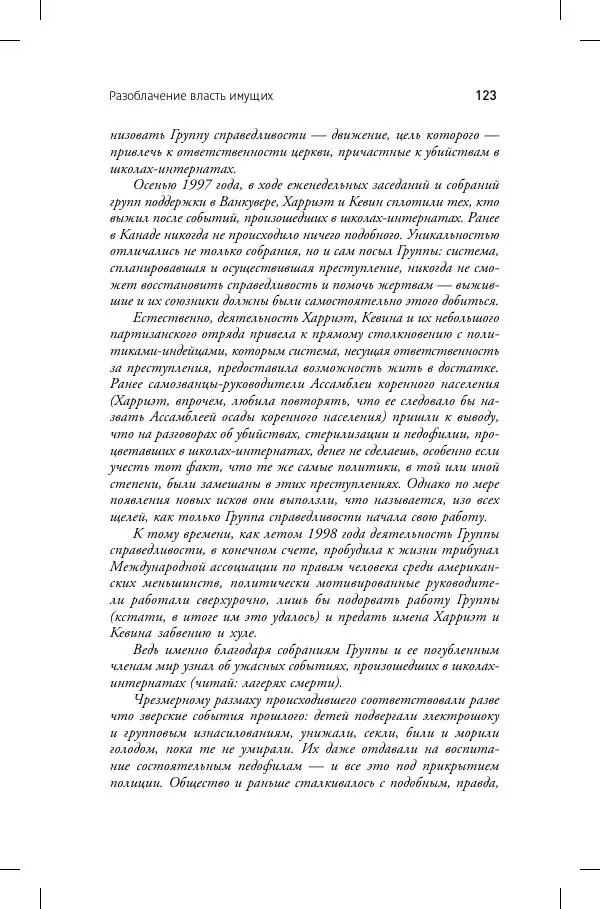 Разоблачение власть имущих

123

низовать Группу справедливости — движение, цель которого — привлечь к ответственности церкви, причастные к убийствам в школах-интернатах.

Осенью 1997 года, в ходе еженедельных заседаний и собраний групп поддержки в Ванкувере, Харриэт и Кевин сплотили тех, кто выжил после событий, произошедших в школах-интернатах. Ранее в Канаде никогда не происходило ничего подобного. Уникальностью отличались не только собрания, но и сам посыл Группы: система, спланировавшая и осуществившая преступление, никогда не сможет восстановить справедливость и помочь жертвам — выжившие и их союзники должны были самостоятельно этого добиться.

Естественно, деятельность Харриэт, Кевина и их небольшого партизанского отряда привела к прямому столкновению с политиками-индейцами, которым система, несущая ответственность за преступления, предоставила возможность жить в достатке. Ранее самозванцы-руководители Ассамблеи коренного населения (Харриэт, впрочем, любила повторять, что ее следовало бы назвать Ассамблеей осады коренного населения) пришли к выводу, что на разговорах об убийствах, стерилизации и педофилии, процветавших в школах-интернатах, денег не сделаешь, особенно если учесть тот факт, что те же самые политики, в той или иной степени, были замешаны в этих преступлениях. Однако по мере появления новых исков они выползли, что называется, изо всех щелей, как только Группа справедливости начала свою работу.

К тому времени, как летом 1998 года деятельность Группы справедливости, в конечном счете, пробудила к жизни трибунал Международной ассоциации по правам человека среди американских меньшинств, политически мотивированные руководители работали сверхурочно, лишь бы подорвать работу Группы (кстати, в итоге им это удалось) и предать имена Харриэт и Кевина забвению и хуле.

Ведь именно благодаря собраниям Группы и ее погубленным членам мир узнал об ужасных событиях, произошедших в школах-интернатах (читай: лагерях смерти).

Чрезмерному размаху происходившего соответствовали разве что зверские события прошлого: детей подвергали электрошоку и групповым изнасилованиям, унижали, секли, били и морили голодом, пока те не умирали. Их даже отдавали на воспитание состоятельным педофилам — и все это под прикрытием полиции. Общество и раньше сталкивалось с подобным, правда,